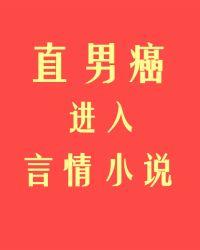 直男癌
进入
言情小说